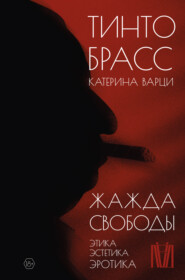 ТИНТО
БРАСС
КАТЕРИНА ВАРЦИ

ЖАЖДА
СВОБОДЫ

ЭТИКА
ЭСТЕТИКА
ЭРОТИКА

18+